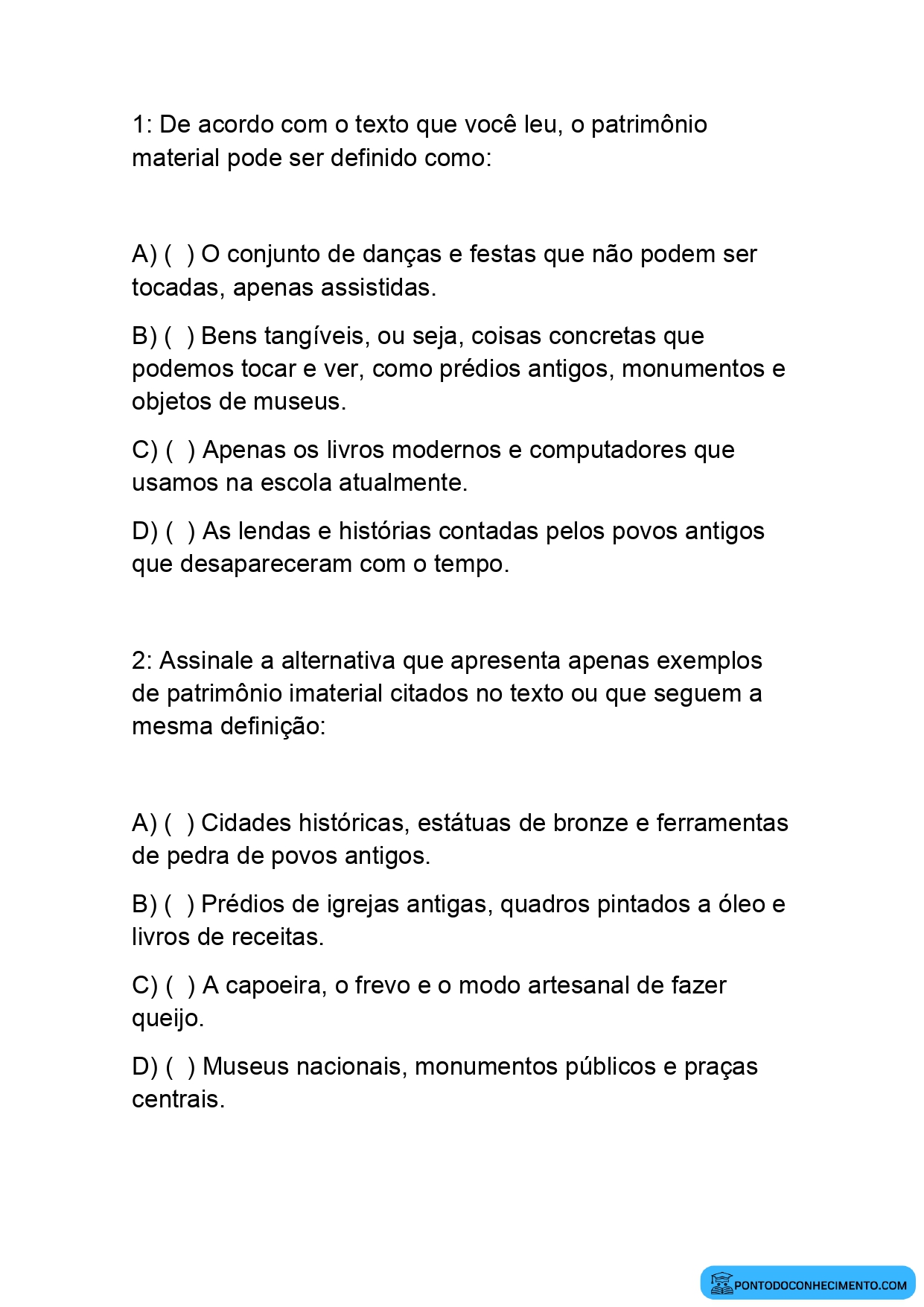 1: De acordo com o texto que você leu, o patrimônio material pode ser definido como:

A) (  ) O conjunto de danças e festas que não podem ser tocadas, apenas assistidas.

B) (  ) Bens tangíveis, ou seja, coisas concretas que podemos tocar e ver, como prédios antigos, monumentos e objetos de museus.

C) (  ) Apenas os livros modernos e computadores que usamos na escola atualmente.

D) (  ) As lendas e histórias contadas pelos povos antigos que desapareceram com o tempo.

2: Assinale a alternativa que apresenta apenas exemplos de patrimônio imaterial citados no texto ou que seguem a mesma definição:

A) (  ) Cidades históricas, estátuas de bronze e ferramentas de pedra de povos antigos.

B) (  ) Prédios de igrejas antigas, quadros pintados a óleo e livros de receitas.

C) (  ) A capoeira, o frevo e o modo artesanal de fazer queijo.

D) (  ) Museus nacionais, monumentos públicos e praças centrais.

PONTODOCONHECIMENTO.COM